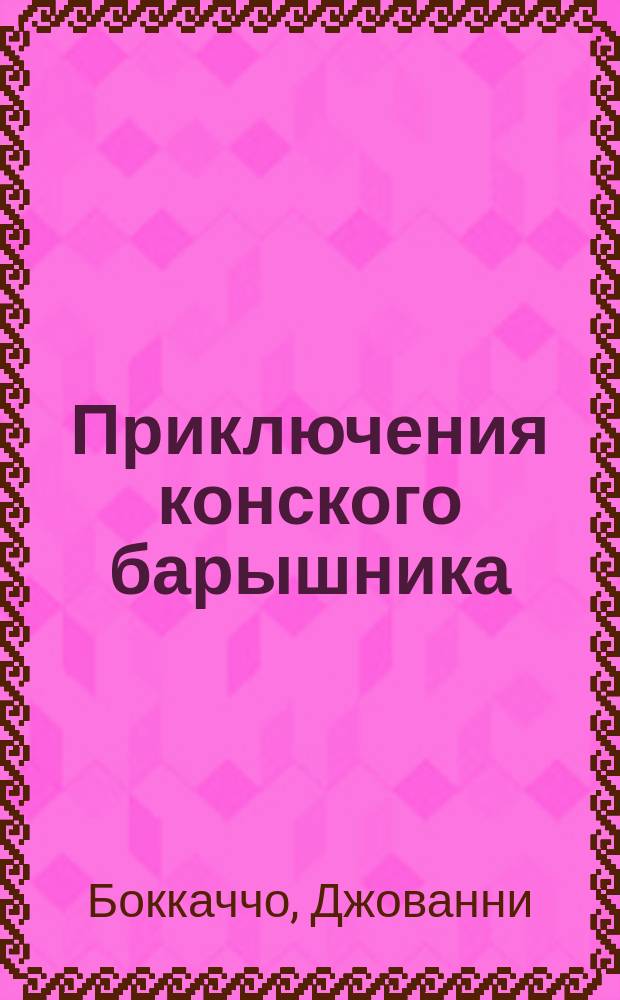 Приключения конского барышника

Боккаччо, Джованни